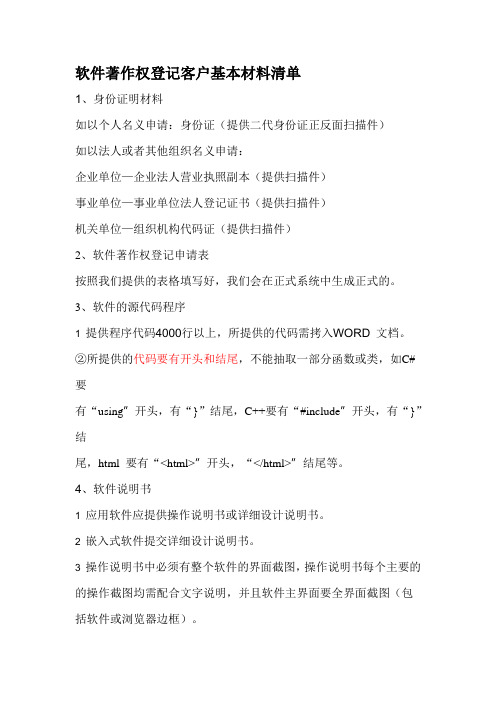 软件著作权登记客户基本材料清单

1、身份证明材料

如以个人名义申请：身份证（提供二代身份证正反面扫描件）

如以法人或者其他组织名义申请：

企业单位—企业法人营业执照副本（提供扫描件）

事业单位—事业单位法人登记证书（提供扫描件）

机关单位—组织机构代码证（提供扫描件）

2、软件著作权登记申请表

按照我们提供的表格填写好，我们会在正式系统中生成正式的。

3、软件的源代码程序

1 提供程序代码4000行以上，所提供的代码需拷入WORD 文档。

②所提供的代码要有开头和结尾，不能抽取一部分函数或类，如C#要

有“using”开头，有“}”结尾，C++要有“#include”开头，有“}”结

尾，html 要有“<html>”开头，“</html>”结尾等。

4、软件说明书

1 应用软件应提供操作说明书或详细设计说明书。

2 嵌入式软件提交详细设计说明书。

3 操作说明书中必须有整个软件的界面截图，操作说明书每个主要的的操作截图均需配合文字说明，并且软件主界面要全界面截图（包括软件或浏览器边框）。